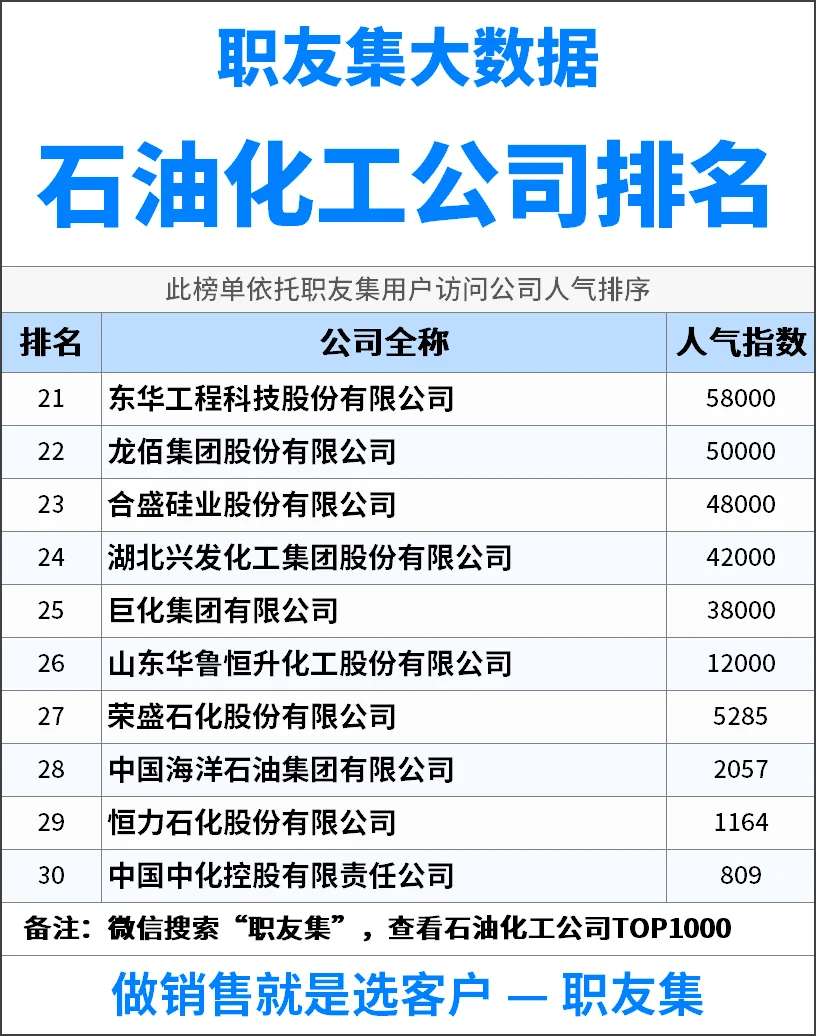 职友集大数据

石油化工公司排名

此榜单依托职友集用户访问公司人气排序

| 排名 | 公司全称 | 人气指数 |
|---|---|---|
| 21 | 东华工程科技股份有限公司 | 58000 |
| 22 | 龙佰集团股份有限公司 | 50000 |
| 23 | 合盛硅业股份有限公司 | 48000 |
| 24 | 湖北兴发化工集团股份有限公司 | 42000 |
| 25 | 巨化集团有限公司 | 38000 |
| 26 | 山东华鲁恒升化工股份有限公司 | 12000 |
| 27 | 荣盛石化股份有限公司 | 5285 |
| 28 | 中国海洋石油集团有限公司 | 2057 |
| 29 | 恒力石化股份有限公司 | 1164 |
| 30 | 中国中化控股有限责任公司 | 809 |

备注：微信搜索“职友集”，查看石油化工公司TOP1000

做销售就是选客户 — 职友集